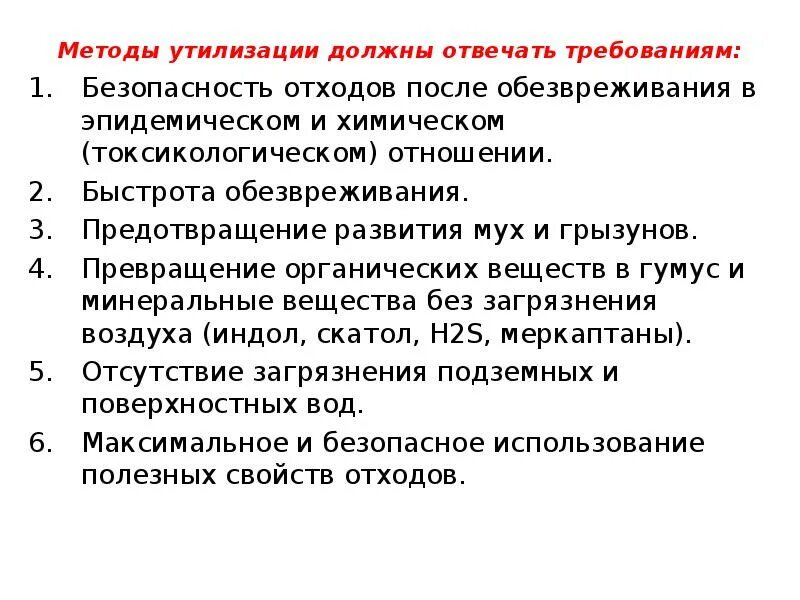 Методы утилизации должны отвечать требованиям:

1. Безопасность отходов после обезвреживания в эпидемическом и химическом (токсикологическом) отношении.
2. Быстрота обезвреживания.
3. Предотвращение развития мух и грызунов.
4. Превращение органических веществ в гумус и минеральные вещества без загрязнения воздуха (индол, скатол, H2S, меркаптаны).
5. Отсутствие загрязнения подземных и поверхностных вод.
6. Максимальное и безопасное использование полезных свойств отходов.